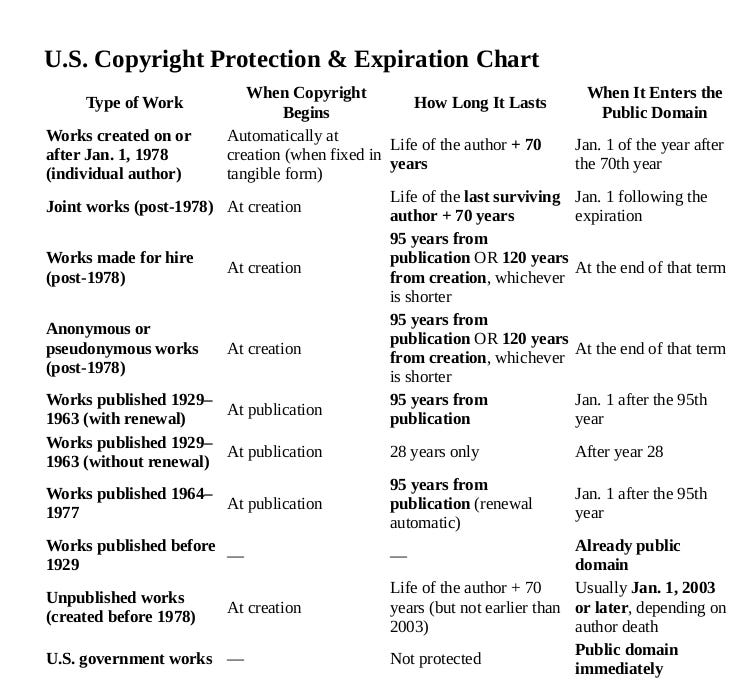 U.S. Copyright Protection & Expiration Chart

| Type of Work | When Copyright Begins | How Long It Lasts | When It Enters the Public Domain |
|---|---|---|---|
| Works created on or after Jan. 1, 1978 (individual author) | Automatically at creation (when fixed in tangible form) | Life of the author + 70 years | Jan. 1 of the year after the 70th year |
| Joint works (post-1978) | At creation | Life of the last surviving author + 70 years | Jan. 1 following the expiration |
| Works made for hire (post-1978) | At creation | 95 years from publication OR 120 years from creation, whichever is shorter | At the end of that term |
| Anonymous or pseudonymous works (post-1978) | At creation | 95 years from publication OR 120 years from creation, whichever is shorter | At the end of that term |
| Works published 1929–1963 (with renewal) | At publication | 95 years from publication | Jan. 1 after the 95th year |
| Works published 1929–1963 (without renewal) | At publication | 28 years only | After year 28 |
| Works published 1964–1977 | At publication | 95 years from publication (renewal automatic) | Jan. 1 after the 95th year |
| Works published before 1929 | — | — | Already public domain |
| Unpublished works (created before 1978) | At creation | Life of the author + 70 years (but not earlier than 2003) | Usually Jan. 1, 2003 or later, depending on author death |
| U.S. government works | — | Not protected | Public domain immediately |